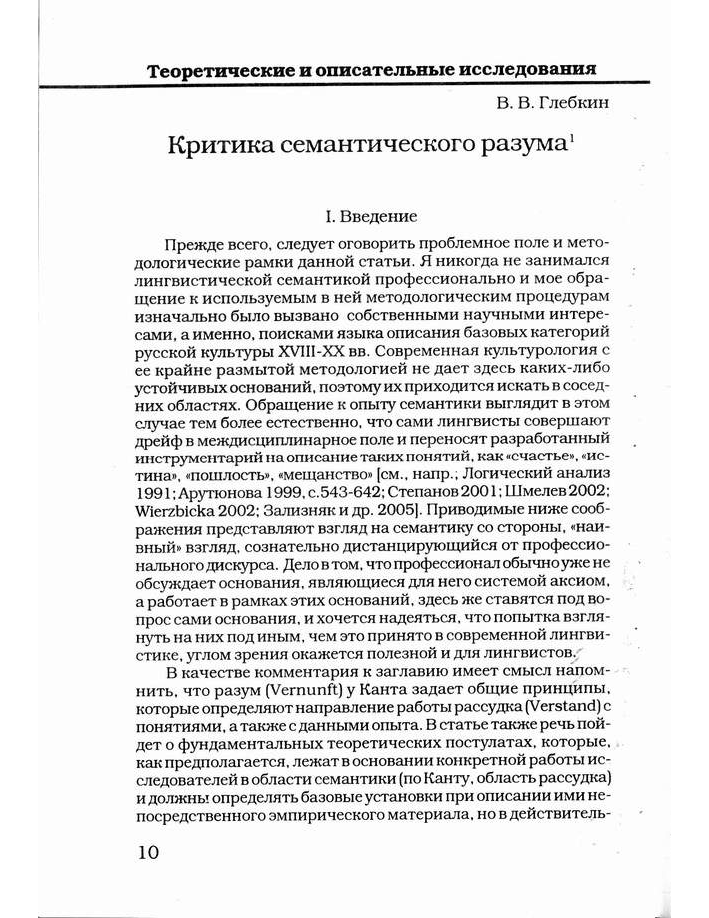 Теоретические и описательные исследования

В. В. Глебкин

Критика семантического разума$^1$

I. Введение

Прежде всего, следует оговорить проблемное поле и методологические рамки данной статьи. Я никогда не занимался лингвистической семантикой профессионально и мое обращение к используемым в ней методологическим процедурам изначально было вызвано собственными научными интересами, а именно, поисками языка описания базовых категорий русской культуры XVIII-XX вв. Современная культурология с ее крайне размытой методологией не дает здесь каких-либо устойчивых оснований, поэтому их приходится искать в соседних областях. Обращение к опыту семантики выглядит в этом случае тем более естественно, что сами лингвисты совершают дрейф в междисциплинарное поле и переносят разработанный инструментарий на описание таких понятий, как «счастье», «истина», «пошлость», «мещанство» [см., напр.; Логический анализ 1991; Арутюнова 1999, с.543-642; Степанов 2001; Шмелев 2002; Wierzbicka 2002; Зализняк и др. 2005]. Приводимые ниже соображения представляют взгляд на семантику со стороны, «наивный» взгляд, сознательно дистанцирующийся от профессионального дискурса. Дело в том, что профессионал обычно уже не обсуждает основания, являющиеся для него системой аксиом, а работает в рамках этих оснований, здесь же ставятся под вопрос сами основания, и хочется надеяться, что попытка взглянуть на них под иным, чем это принято в современной лингвистике, углом зрения окажется полезной и для лингвистов.

В качестве комментария к заглавию имеет смысл напомнить, что разум (Vernunft) у Канта задает общие принципы, которые определяют направление работы рассудка (Verstand) с понятиями, а также с данными опыта. В статье также речь пойдет о фундаментальных теоретических постулатах, которые, как предполагается, лежат в основании конкретной работы исследователей в области семантики (по Канту, область рассудка) и должны определять базовые установки при описании ими непосредственного эмпирического материала, но в действитель-

10